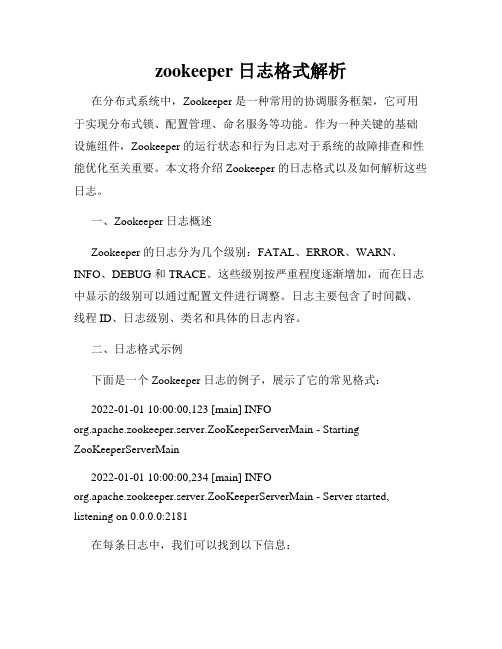 zookeeper 日志格式解析

在分布式系统中，Zookeeper 是一种常用的协调服务框架，它可用于实现分布式锁、配置管理、命名服务等功能。作为一种关键的基础设施组件，Zookeeper 的运行状态和行为日志对于系统的故障排查和性能优化至关重要。本文将介绍 Zookeeper 的日志格式以及如何解析这些日志。

一、Zookeeper 日志概述

Zookeeper 的日志分为几个级别：FATAL、ERROR、WARN、INFO、DEBUG 和 TRACE。这些级别按严重程度逐渐增加，而在日志中显示的级别可以通过配置文件进行调整。日志主要包含了时间戳、线程 ID、日志级别、类名和具体的日志内容。

二、日志格式示例

下面是一个 Zookeeper 日志的例子，展示了它的常见格式：

2022-01-01 10:00:00,123 [main] INFO org.apache.zookeeper.server.ZooKeeperServerMain - Starting ZooKeeperServerMain

2022-01-01 10:00:00,234 [main] INFO org.apache.zookeeper.server.ZooKeeperServerMain - Server started, listening on 0.0.0.0:2181

在每条日志中，我们可以找到以下信息：